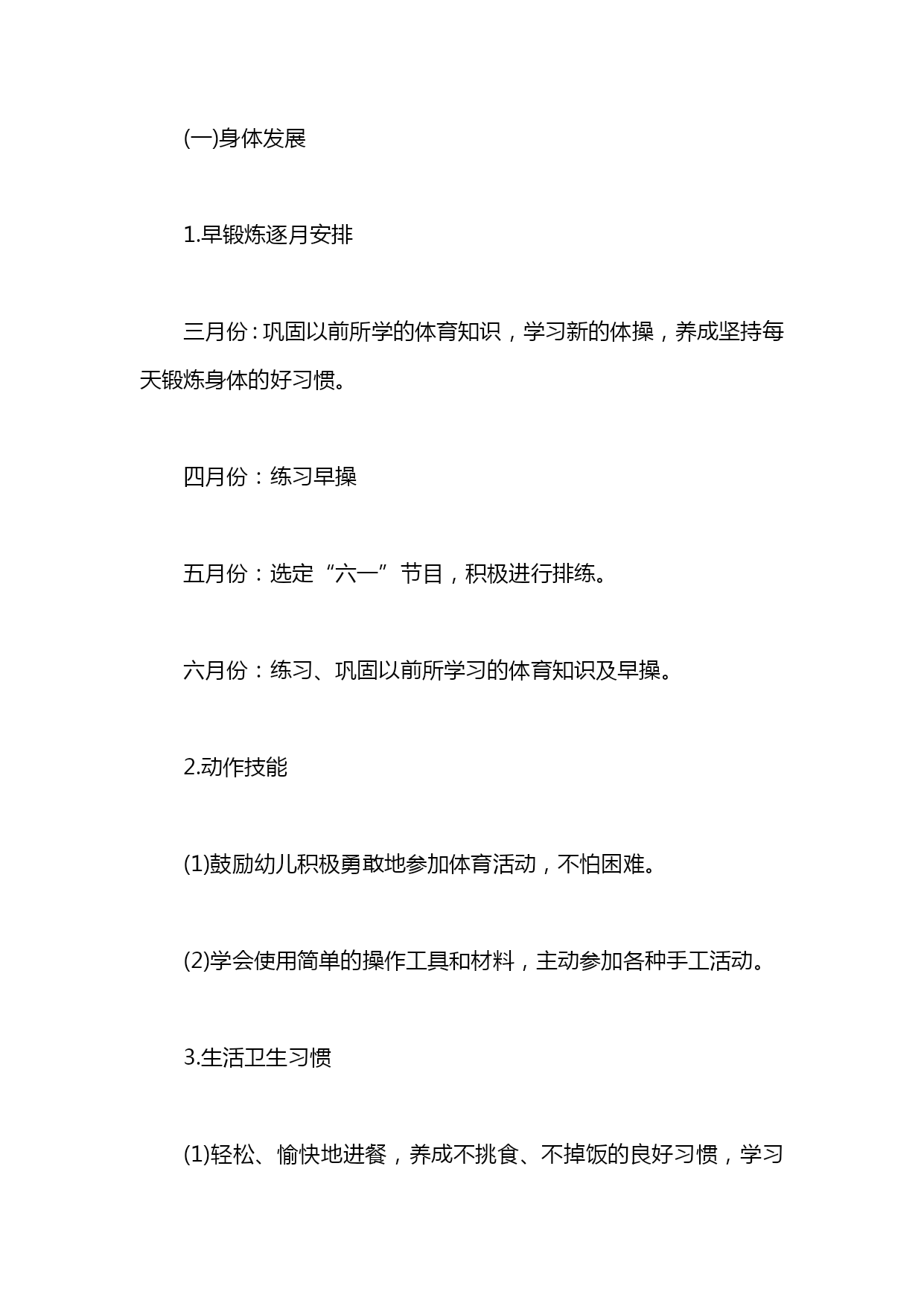 (一)身体发展

1.早锻炼逐月安排

三月份:巩固以前所学的体育知识，学习新的体操，养成坚持每天锻炼身体的好习惯。

四月份：练习早操

五月份：选定“六一”节目，积极进行排练。

六月份：练习、巩固以前所学习的体育知识及早操。

2.动作技能

(1)鼓励幼儿积极勇敢地参加体育活动，不怕困难。

(2)学会使用简单的操作工具和材料，主动参加各种手工活动。

3.生活卫生习惯

(1)轻松、愉快地进餐，养成不挑食、不掉饭的良好习惯，学习